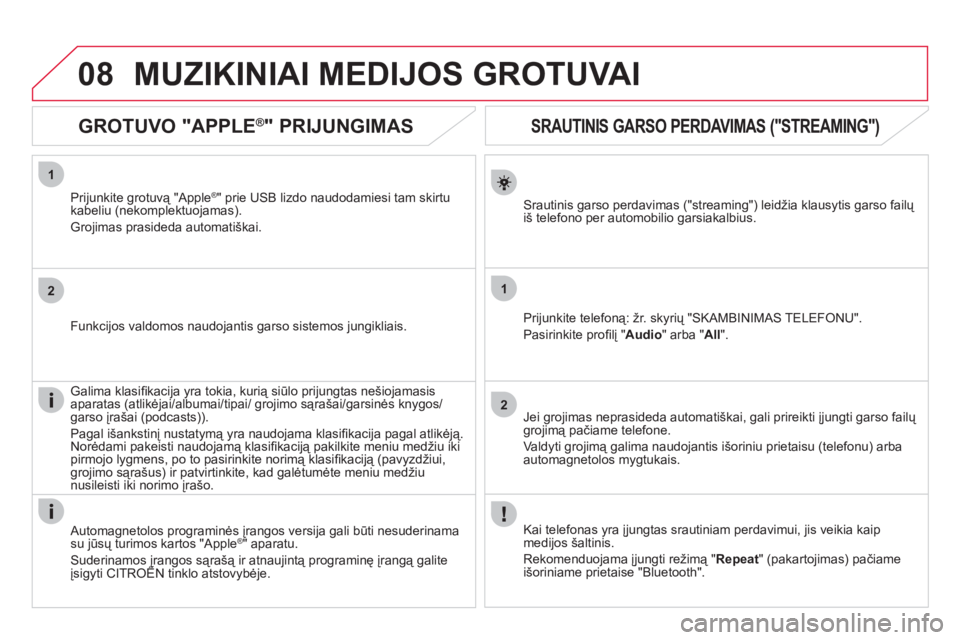 08 MUZIKINIAI MEDIJOS GROTUVAI

GROTUVO "APPLE®" PRIJUNGIMAS

1

Prijunkite grotuvą "Apple®" prie USB lizdo naudodamiesi tam skirtu kabeliu (nekomplektuojamas).

Grojimas prasideda automatiškai.

2

Funkcijos valdomos naudojantis garso sistemos jungikliais.

Galima klasifikacija yra tokia, kurią siūlo prijungtas nešiojamasis aparatas (atlikėjai/albumai/tipai/ grojimo sąrašai/garsinės knygos/ garso įrašai (podcasts)).

Pagal išankstinį nustatymą yra naudojama klasifikacija pagal atlikėją. Norėdami pakeisti naudojamą klasifikaciją pakilkite meniu medžiu iki pirmojo lygmens, po to pasirinkite norimą klasifikaciją (pavyzdžiui, grojimo sąrašus) ir patvirtinkite, kad galėtumėte meniu medžiu nusileisti iki norimo įrašo.

Automagnetolos programinės įrangos versija gali būti nesuderinama su jūsų turimos kartos "Apple®" aparatu.

Suderinamos įrangos sąrašą ir atnaujintą programinę įrangą galite įsigyti CITROËN tinklo atstovybėje.

SRAUTINIS GARSO PERDAVIMAS ("STREAMING")

Srautinis garso perdavimas ("streaming") leidžia klausytis garso failų iš telefono per automobilio garsiakalbius.

1

Prijunkite telefoną: žr. skyrių "SKAMBINIMAS TELEFONU".

Pasirinkite profilį "Audio" arba "All".

2

Jei grojimas neprasideda automatiškai, gali prireikti įjungti garso failų grojimą pačiame telefone.

Valdyti grojimą galima naudojantis išoriniu prietaisu (telefonu) arba automagnetolos mygtukais.

Kai telefonas yra įjungtas srautiniam perdavimui, jis veikia kaip medijos šaltinis.

Rekomenduojama įjungti režimą "Repeat" (pakartojimas) pačiame išoriniame prietaise "Bluetooth".

carmanualsonline.info